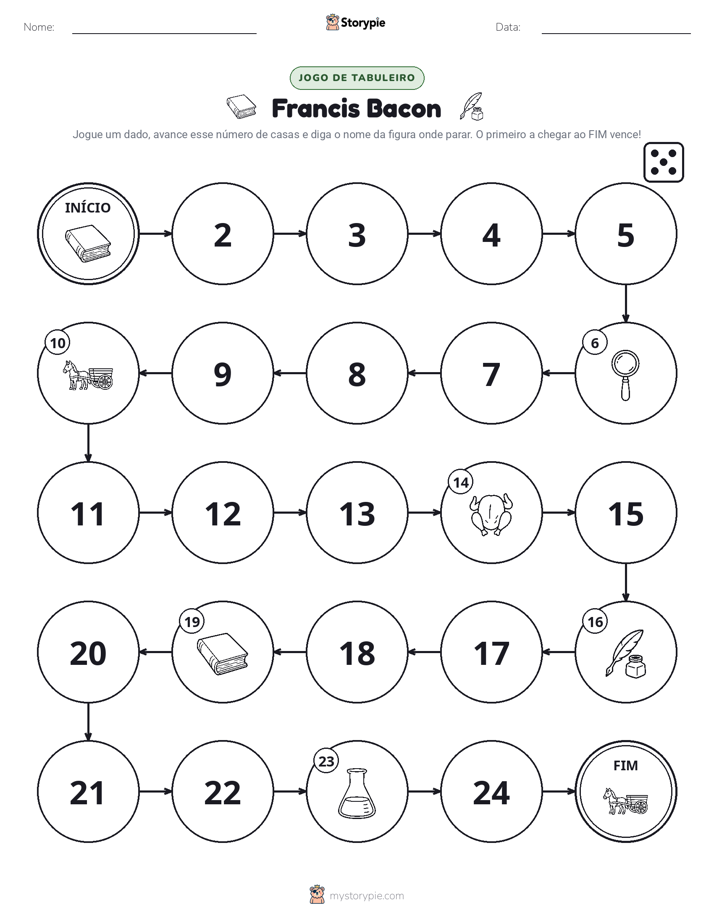 Nome: ____ Storypie Data: ____

JOGO DE TABULEIRO

Francis Bacon

Jogue um dado, avance esse número de casas e diga o nome da figura onde parar. O primeiro a chegar ao FIM vence!

INÍCIO

2

3

4

5

6

7

8

9

10

11

12

13

14

15

16

17

18

19

20

21

22

23

24

FIM

mystorypie.com